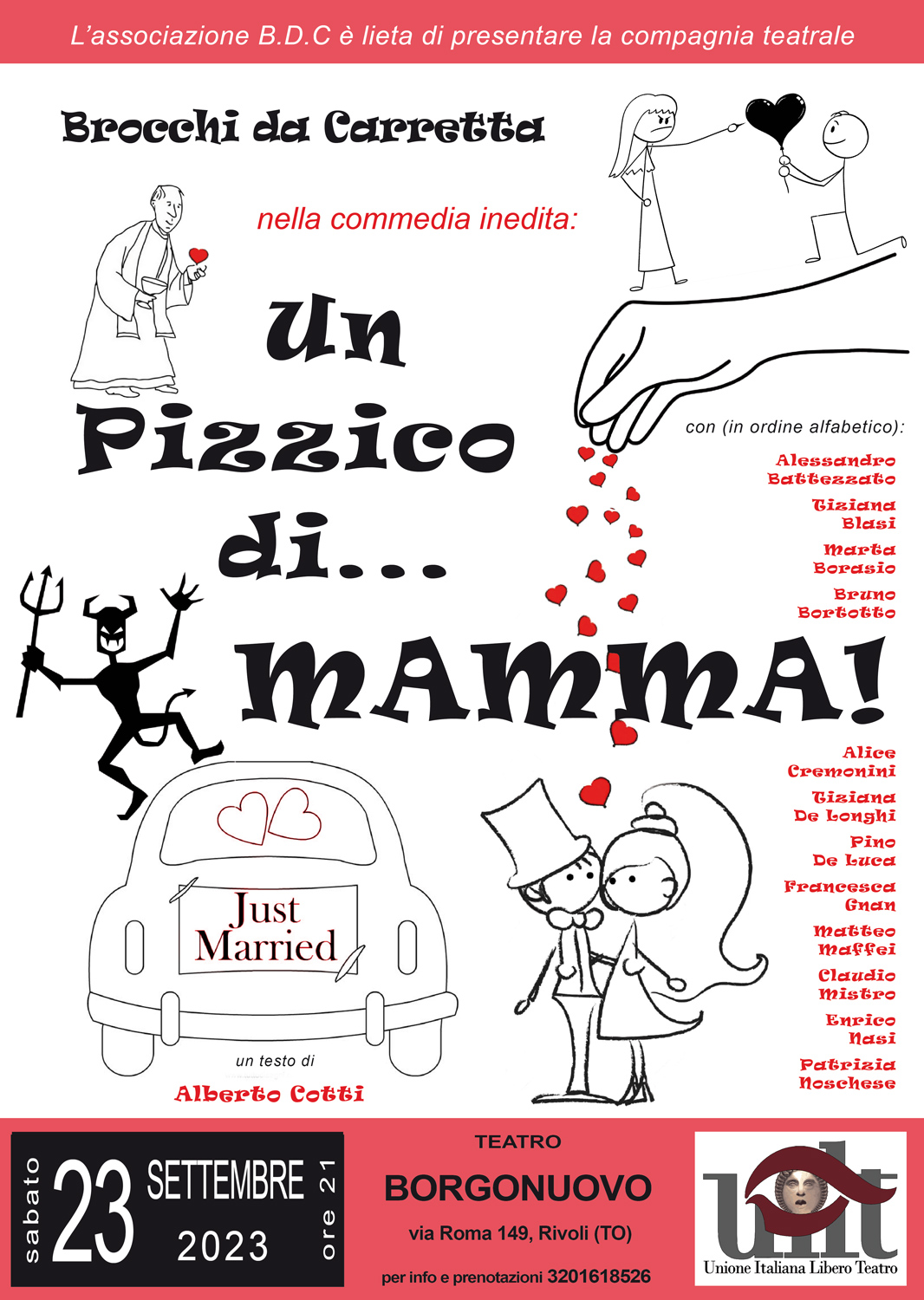 L'associazione B.D.C è lieta di presentare la compagnia teatrale

Brocchi da Carretta

nella commedia inedita:

Un Pizzico di... MAMMA!

con (in ordine alfabetico):

Alessandro Battezzato

Tiziana Blasi

Marta Borasio

Bruno Bortotto

Alice Cremonini

Tiziana De Longhi

Pino De Luca

Francesca Gnan

Matteo Maffei

Claudio Mistro

Enrico Nasi

Patrizia Noschese

Just Married

un testo di

Alberto Cotti

sabato 23 SETTEMBRE 2023 ore 21

TEATRO

BORGONUOVO

via Roma 149, Rivoli (TO)

per info e prenotazioni 3201618526

uilt

Unione Italiana Libero Teatro